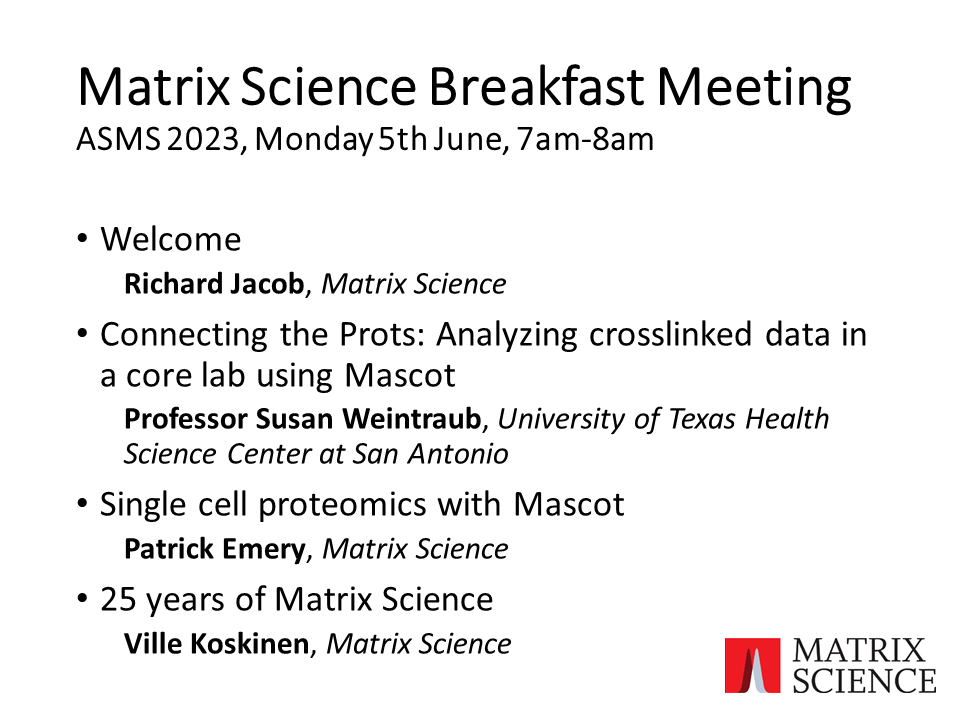 Matrix Science Breakfast Meeting
ASMS 2023, Monday 5th June, 7am-8am

• Welcome
Richard Jacob, Matrix Science

• Connecting the Prots: Analyzing crosslinked data in a core lab using Mascot
Professor Susan Weintraub, University of Texas Health Science Center at San Antonio

• Single cell proteomics with Mascot
Patrick Emery, Matrix Science

• 25 years of Matrix Science
Ville Koskinen, Matrix Science

MATRIX SCIENCE